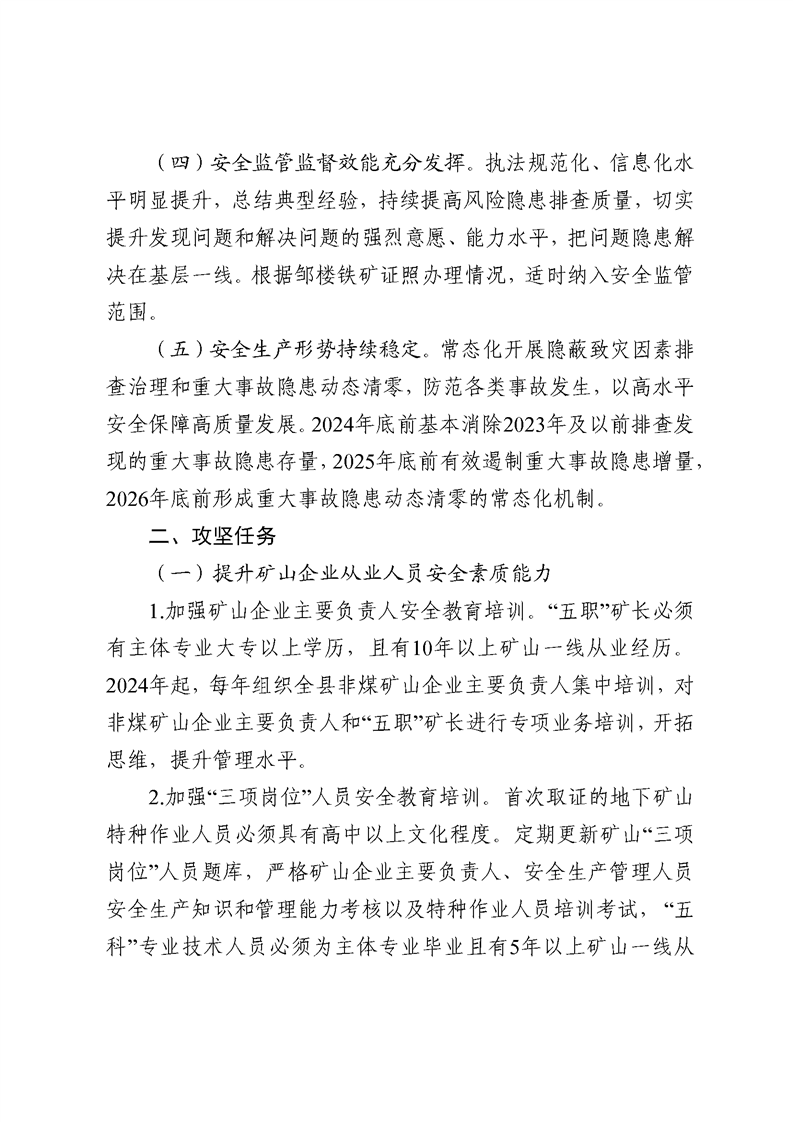 （四）安全监管监督效能充分发挥。执法规范化、信息化水平明显提升，总结典型经验，持续提高风险隐患排查质量，切实提升发现问题和解决问题的强烈意愿、能力水平，把问题隐患解决在基层一线。根据邹楼铁矿证照办理情况，适时纳入安全监管范围。

（五）安全生产形势持续稳定。常态化开展隐蔽致灾因素排查治理和重大事故隐患动态清零，防范各类事故发生，以高水平安全保障高质量发展。2024年底前基本消除2023年及以前排查发现的重大事故隐患存量，2025年底前有效遏制重大事故隐患增量，2026年底前形成重大事故隐患动态清零的常态化机制。

二、攻坚任务

（一）提升矿山企业从业人员安全素质能力

1.加强矿山企业主要负责人安全教育培训。“五职”矿长必须有主体专业大专以上学历，且有10年以上矿山一线从业经历。2024年起，每年组织全县非煤矿山企业主要负责人集中培训，对非煤矿山企业主要负责人和“五职”矿长进行专项业务培训，开拓思维，提升管理水平。

2.加强“三项岗位”人员安全教育培训。首次取证的地下矿山特种作业人员必须具有高中以上文化程度。定期更新矿山“三项岗位”人员题库，严格矿山企业主要负责人、安全生产管理人员安全生产知识和管理能力考核以及特种作业人员培训考试，“五科”专业技术人员必须为主体专业毕业且有5年以上矿山一线从